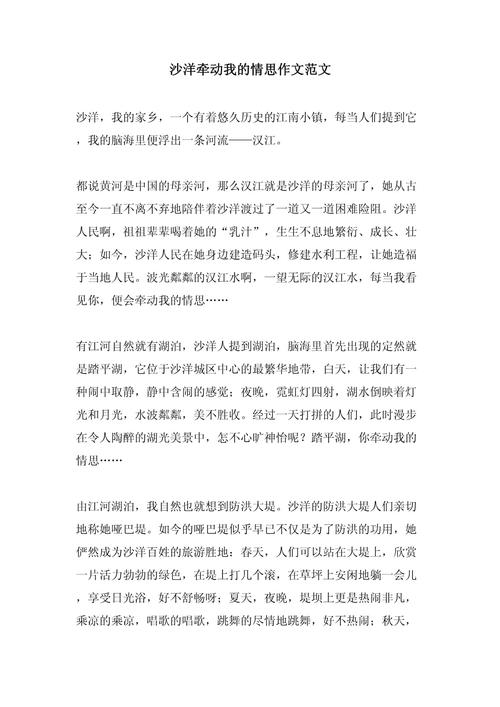 沙洋牵动我的情思作文范文

沙洋，我的家乡，一个有着悠久历史的江南小镇，每当人们提到它，我的脑海里便浮出一条河流——汉江。

都说黄河是中国的母亲河，那么汉江就是沙洋的母亲河了，她从古至今一直不离不弃地陪伴着沙洋渡过了一道又一道困难险阻。沙洋人民啊，祖祖辈辈喝着她的“乳汁”，生生不息地繁衍、成长、壮大；如今，沙洋人民在她身边建造码头，修建水利工程，让她造福于当地人民。波光粼粼的汉江水啊，一望无际的汉江水，每当我看见你，便会牵动我的情思……

有江河自然就有湖泊，沙洋人提到湖泊，脑海里首先出现的定然就是踏平湖，它位于沙洋城区中心的最繁华地带，白天，让我们有一种闹中取静，静中含闹的感觉；夜晚，霓虹灯四射，湖水倒映着灯光和月光，水波粼粼，美不胜收。经过一天打拼的人们，此时漫步在令人陶醉的湖光美景中，怎不心旷神怡呢？踏平湖，你牵动我的情思……

由江河湖泊，我自然也就想到防洪大堤。沙洋的防洪大堤人们亲切地称她哑巴堤。如今的哑巴堤似乎早已不仅是为了防洪的功用，她俨然成为沙洋百姓的旅游胜地：春天，人们可以站在大堤上，欣赏一片活力勃勃的绿色，在堤上打几个滚，在草坪上安闲地躺一会儿，享受日光浴，好不舒畅呀；夏天，夜晚，堤坝上更是热闹非凡，乘凉的乘凉，唱歌的唱歌，跳舞的尽情地跳舞，好不热闹；秋天，